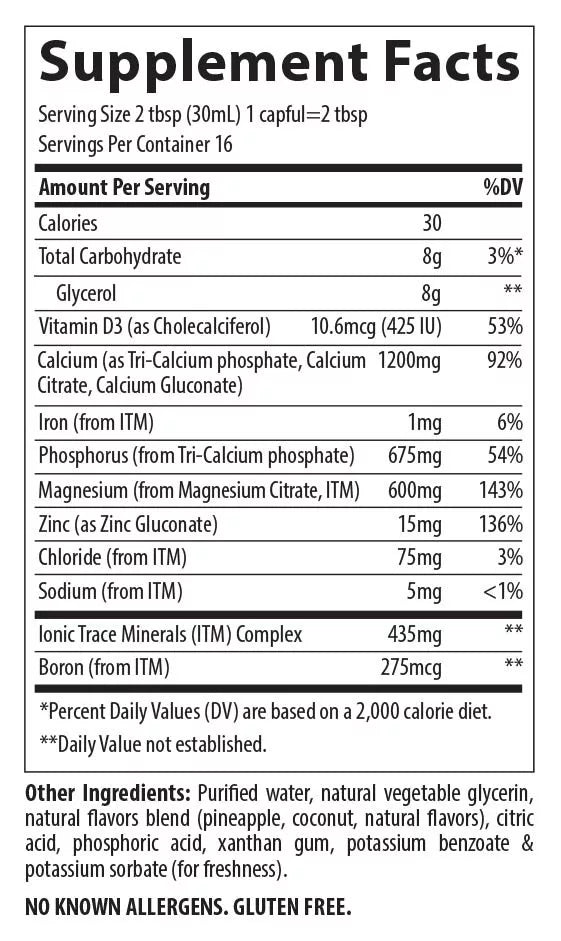 Supplement Facts

Serving Size 2 tbsp (30mL) 1 capful=2 tbsp
Servings Per Container 16

| Amount Per Serving | | %DV |
|---|---|---|
| Calories | 30 | |
| Total Carbohydrate | 8g | 3%* |
| Glycerol | 8g | ** |
| Vitamin D3 (as Cholecalciferol) | 10.6mcg (425 IU) | 53% |
| Calcium (as Tri-Calcium phosphate, Calcium Citrate, Calcium Gluconate) | 1200mg | 92% |
| Iron (from ITM) | 1mg | 6% |
| Phosphorus (from Tri-Calcium phosphate) | 675mg | 54% |
| Magnesium (from Magnesium Citrate, ITM) | 600mg | 143% |
| Zinc (as Zinc Gluconate) | 15mg | 136% |
| Chloride (from ITM) | 75mg | 3% |
| Sodium (from ITM) | 5mg | <1% |
| Ionic Trace Minerals (ITM) Complex | 435mg | ** |
| Boron (from ITM) | 275mcg | ** |

*Percent Daily Values (DV) are based on a 2,000 calorie diet.

**Daily Value not established.

Other Ingredients: Purified water, natural vegetable glycerin, natural flavors blend (pineapple, coconut, natural flavors), citric acid, phosphoric acid, xanthan gum, potassium benzoate & potassium sorbate (for freshness).

NO KNOWN ALLERGENS. GLUTEN FREE.